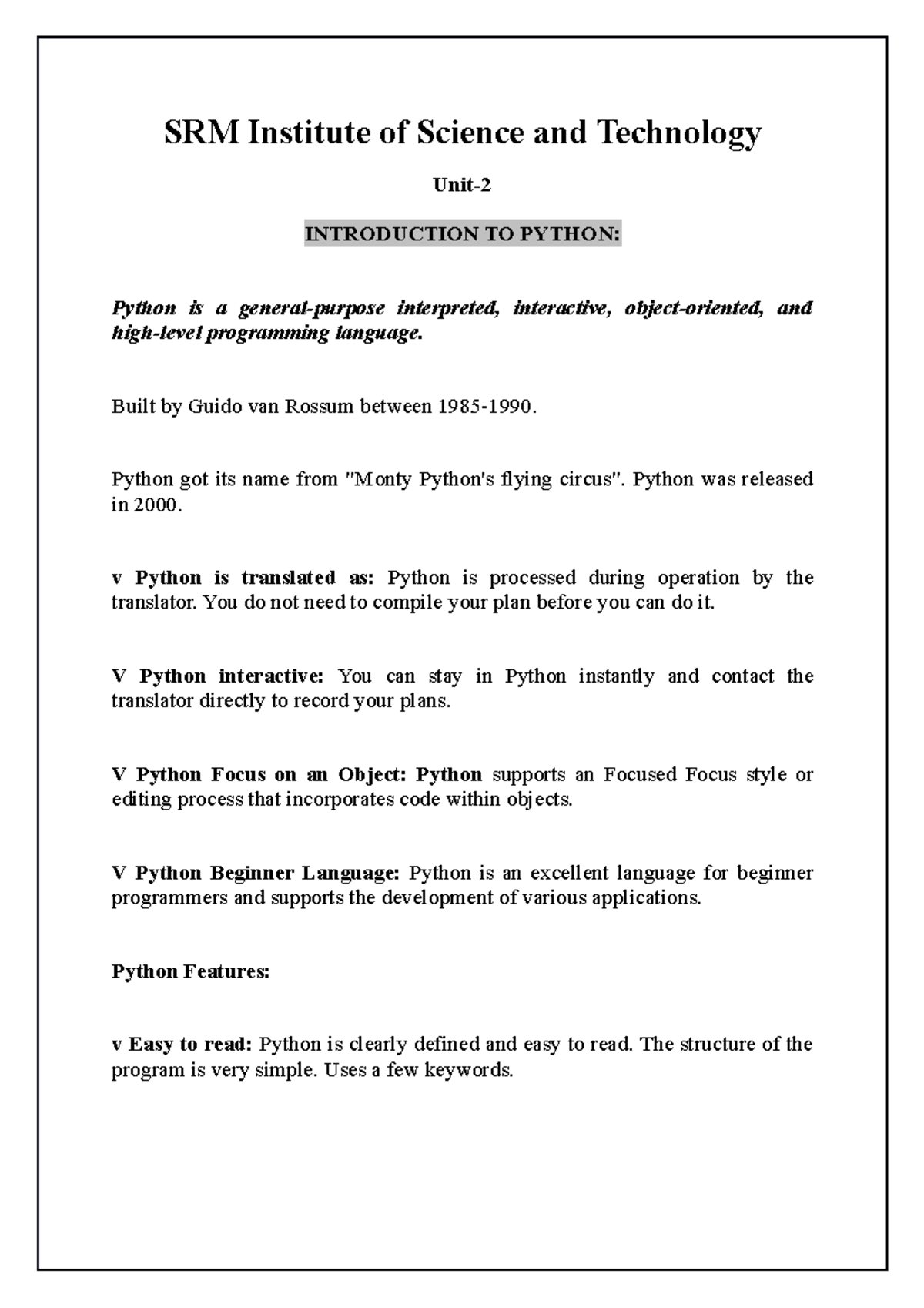 SRM Institute of Science and Technology

Unit-2

INTRODUCTION TO PYTHON:

Python is a general-purpose interpreted, interactive, object-oriented, and high-level programming language.

Built by Guido van Rossum between 1985-1990.

Python got its name from "Monty Python's flying circus". Python was released in 2000.

v Python is translated as: Python is processed during operation by the translator. You do not need to compile your plan before you can do it.

V Python interactive: You can stay in Python instantly and contact the translator directly to record your plans.

V Python Focus on an Object: Python supports an Focused Focus style or editing process that incorporates code within objects.

V Python Beginner Language: Python is an excellent language for beginner programmers and supports the development of various applications.

Python Features:

v Easy to read: Python is clearly defined and easy to read. The structure of the program is very simple. Uses a few keywords.